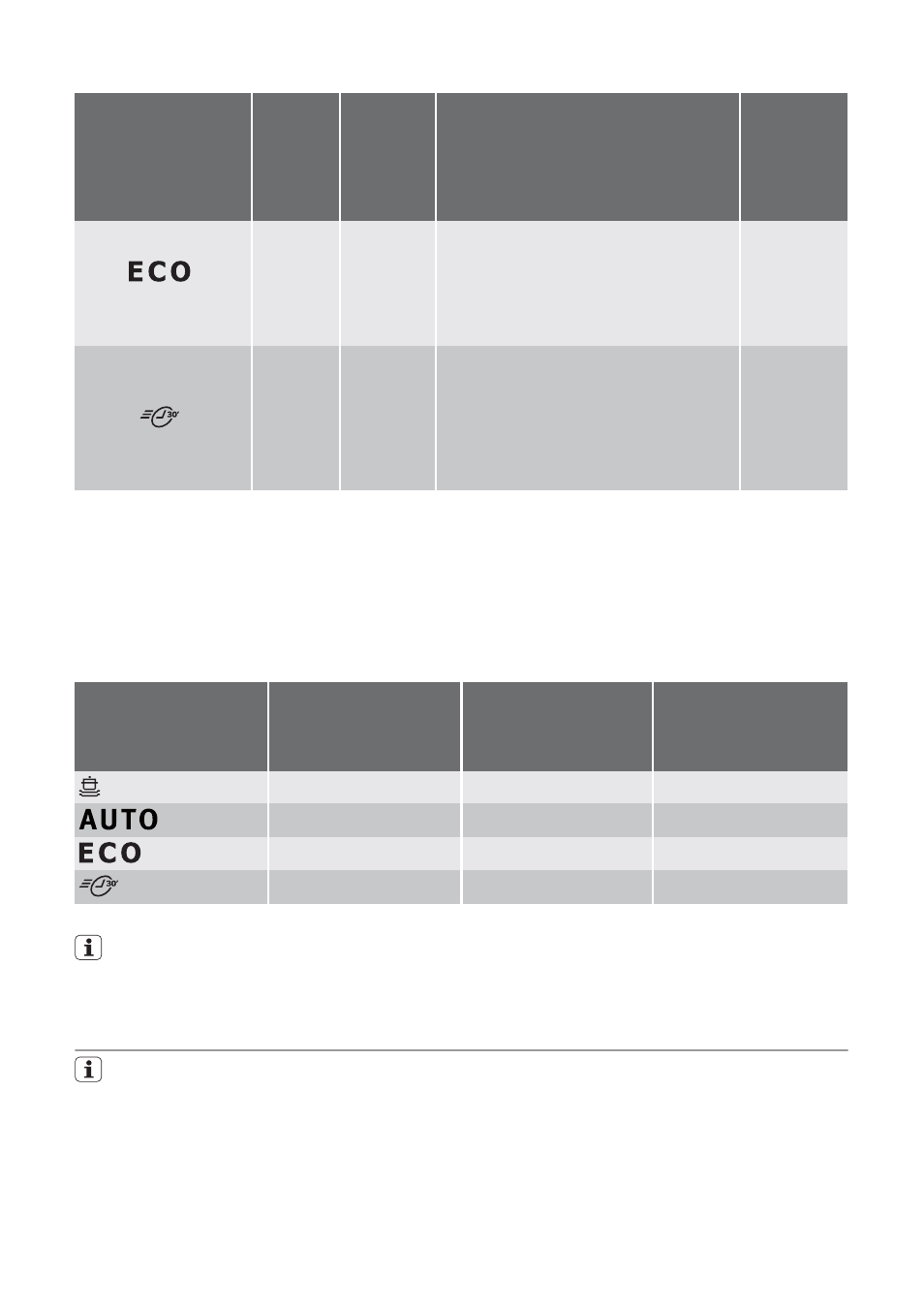 |  |  |  |  |  |
|---|---|---|---|---|
| ECO |  |  |  |  |
| 30' |  |  |  |  |

|  |  |  |  |
|---|---|---|---|
|  |  |  |  |
| AUTO |  |  |  |
| ECO |  |  |  |
| 30' |  |  |  |